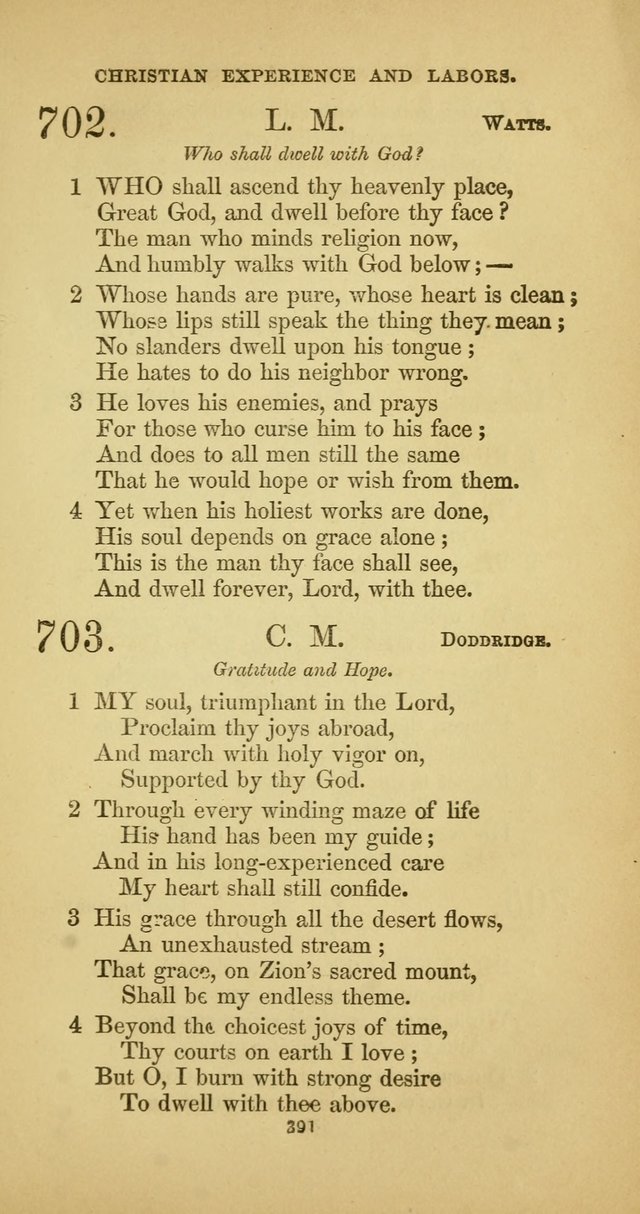 CHRISTIAN EXPERIENCE AND LABORS.

702. L. M. WATTS.

Who shall dwell with God?

1 WHO shall ascend thy heavenly place,
Great God, and dwell before thy face?
The man who minds religion now,
And humbly walks with God below;—

2 Whose hands are pure, whose heart is clean;
Whose lips still speak the thing they mean;
No slanders dwell upon his tongue;
He hates to do his neighbor wrong.

3 He loves his enemies, and prays
For those who curse him to his face;
And does to all men still the same
That he would hope or wish from them.

4 Yet when his holiest works are done,
His soul depends on grace alone;
This is the man thy face shall see,
And dwell forever, Lord, with thee.

703. C. M. DODDRIDGE.

Gratitude and Hope.

1 MY soul, triumphant in the Lord,
Proclaim thy joys abroad,
And march with holy vigor on,
Supported by thy God.

2 Through every winding maze of life
His hand has been my guide;
And in his long-experienced care
My heart shall still confide.

3 His grace through all the desert flows,
An unexhausted stream;
That grace, on Zion's sacred mount,
Shall be my endless theme.

4 Beyond the choicest joys of time,
Thy courts on earth I love;
But O, I burn with strong desire
To dwell with thee above.

391